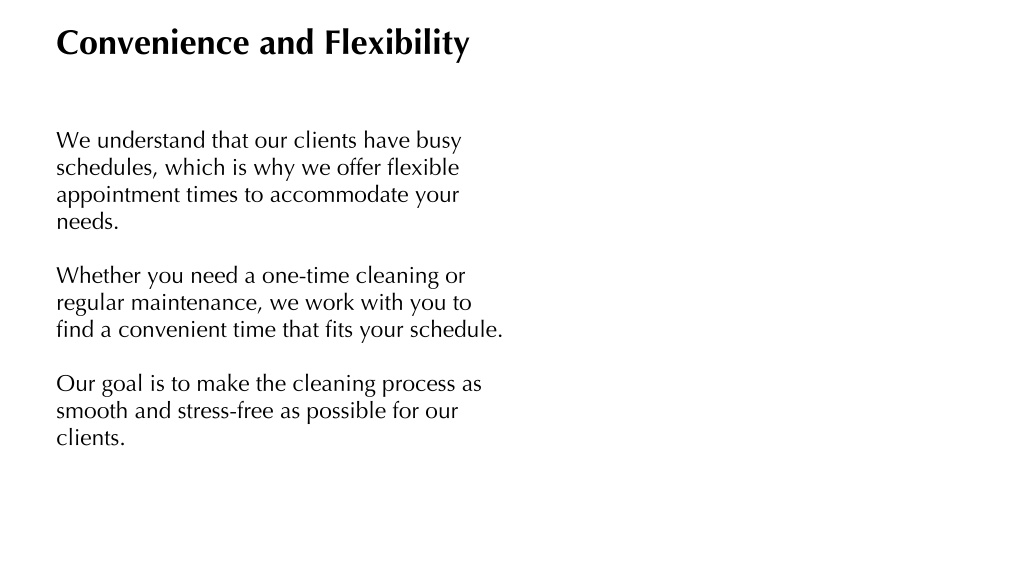 Convenience and Flexibility

We understand that our clients have busy schedules, which is why we offer flexible appointment times to accommodate your needs.

Whether you need a one-time cleaning or regular maintenance, we work with you to find a convenient time that fits your schedule.

Our goal is to make the cleaning process as smooth and stress-free as possible for our clients.